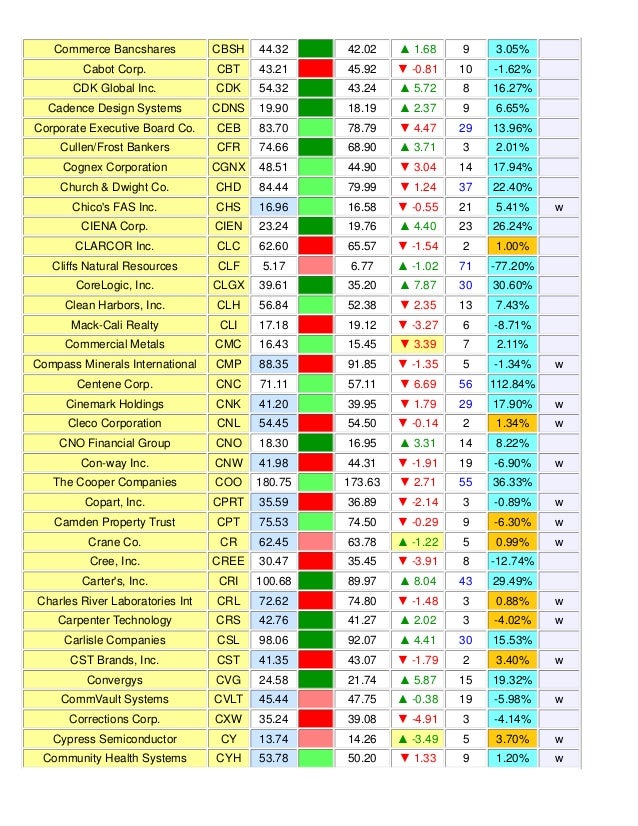 | Commerce Bancshares | CBSH | 44.32 | | 42.02 | ▲ 1.68 | 9 | 3.05% | |
|---|---|---|---|---|---|---|---|---|
| Cabot Corp. | CBT | 43.21 | | 45.92 | ▼ -0.81 | 10 | -1.62% | |
| CDK Global Inc. | CDK | 54.32 | | 43.24 | ▲ 5.72 | 8 | 16.27% | |
| Cadence Design Systems | CDNS | 19.90 | | 18.19 | ▲ 2.37 | 9 | 6.65% | |
| Corporate Executive Board Co. | CEB | 83.70 | | 78.79 | ▼ 4.47 | 29 | 13.96% | |
| Cullen/Frost Bankers | CFR | 74.66 | | 68.90 | ▲ 3.71 | 3 | 2.01% | |
| Cognex Corporation | CGNX | 48.51 | | 44.90 | ▼ 3.04 | 14 | 17.94% | |
| Church & Dwight Co. | CHD | 84.44 | | 79.99 | ▼ 1.24 | 37 | 22.40% | |
| Chico's FAS Inc. | CHS | 16.96 | | 16.58 | ▼ -0.55 | 21 | 5.41% | w |
| CIENA Corp. | CIEN | 23.24 | | 19.76 | ▲ 4.40 | 23 | 26.24% | |
| CLARCOR Inc. | CLC | 62.60 | | 65.57 | ▼ -1.54 | 2 | 1.00% | |
| Cliffs Natural Resources | CLF | 5.17 | | 6.77 | ▲ -1.02 | 71 | -77.20% | |
| CoreLogic, Inc. | CLGX | 39.61 | | 35.20 | ▲ 7.87 | 30 | 30.60% | |
| Clean Harbors, Inc. | CLH | 56.84 | | 52.38 | ▼ 2.35 | 13 | 7.43% | |
| Mack-Cali Realty | CLI | 17.18 | | 19.12 | ▼ -3.27 | 6 | -8.71% | |
| Commercial Metals | CMC | 16.43 | | 15.45 | ▼ 3.39 | 7 | 2.11% | |
| Compass Minerals International | CMP | 88.35 | | 91.85 | ▼ -1.35 | 5 | -1.34% | w |
| Centene Corp. | CNC | 71.11 | | 57.11 | ▼ 6.69 | 56 | 112.84% | |
| Cinemark Holdings | CNK | 41.20 | | 39.95 | ▼ 1.79 | 29 | 17.90% | w |
| Cleco Corporation | CNL | 54.45 | | 54.50 | ▼ -0.14 | 2 | 1.34% | w |
| CNO Financial Group | CNO | 18.30 | | 16.95 | ▲ 3.31 | 14 | 8.22% | |
| Con-way Inc. | CNW | 41.98 | | 44.31 | ▼ -1.91 | 19 | -6.90% | w |
| The Cooper Companies | COO | 180.75 | | 173.63 | ▼ 2.71 | 55 | 36.33% | |
| Copart, Inc. | CPRT | 35.59 | | 36.89 | ▼ -2.14 | 3 | -0.89% | w |
| Camden Property Trust | CPT | 75.53 | | 74.50 | ▼ -0.29 | 9 | -6.30% | w |
| Crane Co. | CR | 62.45 | | 63.78 | ▲ -1.22 | 5 | 0.99% | w |
| Cree, Inc. | CREE | 30.47 | | 35.45 | ▼ -3.91 | 8 | -12.74% | |
| Carter's, Inc. | CRI | 100.68 | | 89.97 | ▲ 8.04 | 43 | 29.49% | |
| Charles River Laboratories Int | CRL | 72.62 | | 74.80 | ▼ -1.48 | 3 | 0.88% | w |
| Carpenter Technology | CRS | 42.76 | | 41.27 | ▲ 2.02 | 3 | -4.02% | w |
| Carlisle Companies | CSL | 98.06 | | 92.07 | ▲ 4.41 | 30 | 15.53% | |
| CST Brands, Inc. | CST | 41.35 | | 43.07 | ▼ -1.79 | 2 | 3.40% | w |
| Convergys | CVG | 24.58 | | 21.74 | ▲ 5.87 | 15 | 19.32% | |
| CommVault Systems | CVLT | 45.44 | | 47.75 | ▲ -0.38 | 19 | -5.98% | w |
| Corrections Corp. | CXW | 35.24 | | 39.08 | ▼ -4.91 | 3 | -4.14% | |
| Cypress Semiconductor | CY | 13.74 | | 14.26 | ▲ -3.49 | 5 | 3.70% | w |
| Community Health Systems | CYH | 53.78 | | 50.20 | ▼ 1.33 | 9 | 1.20% | w |